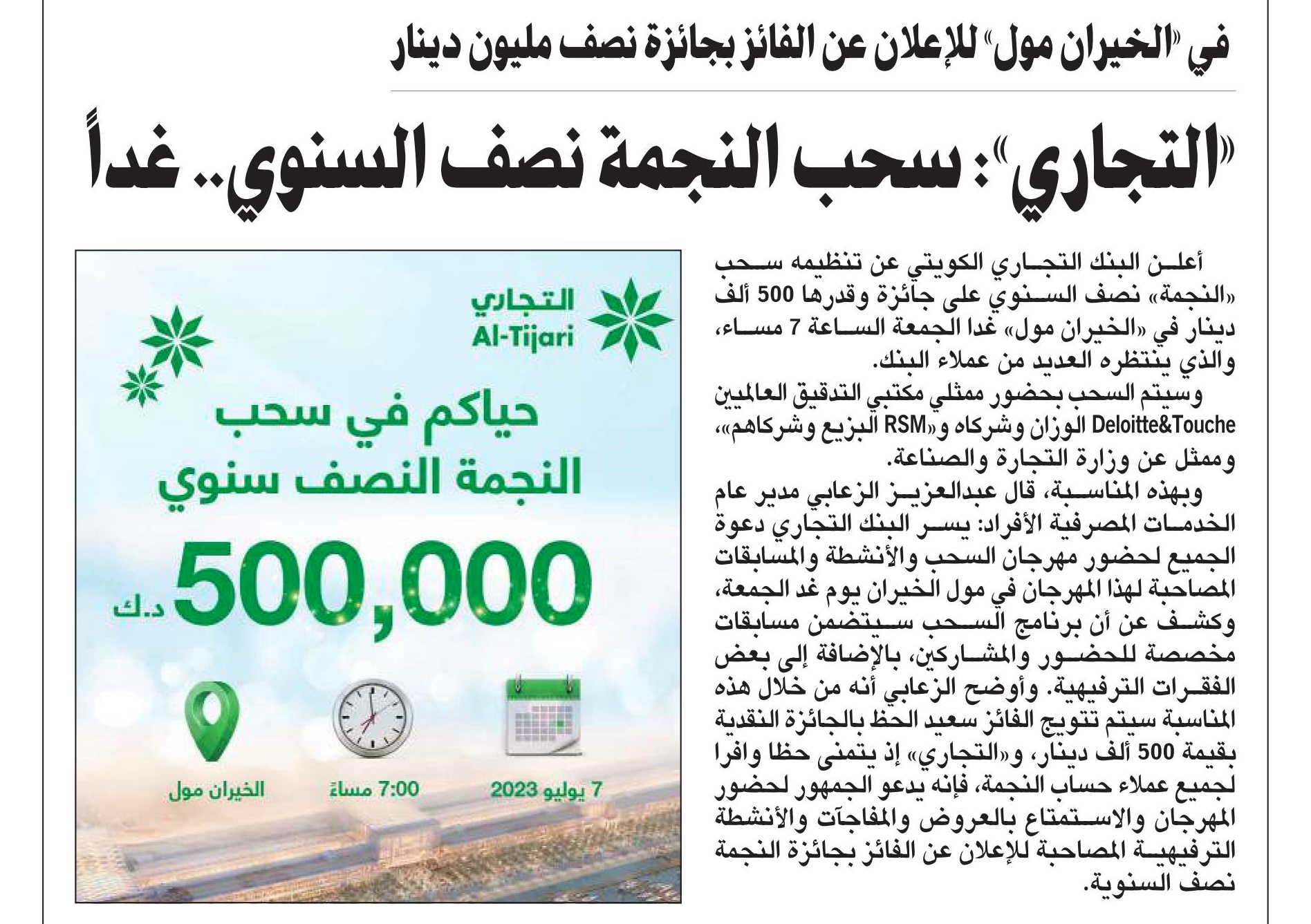 في «الخيران مول» للإعلان عن الفائز بجائزة نصف مليون دينار

«التجاري»: سحب النجمة نصف السنوي.. غداً

أعلن البنك التجاري الكويتي عن تنظيمه سحب «النجمة» نصف السنوي على جائزة وقدرها 500 ألف دينار في «الخيران مول» غدا الجمعة الساعة 7 مساء، والذي ينتظره العديد من عملاء البنك.

وسيتم السحب بحضور ممثلي مكتبي التدقيق العالميين Deloitte&Touche الوزان وشركاه و«RSM البزيع وشركاهم»، وممثل عن وزارة التجارة والصناعة.

وبهذه المناسبة، قال عبدالعزيز الزعابي مدير عام الخدمات المصرفية الأفراد: يسر البنك التجاري دعوة الجميع لحضور مهرجان السحب والأنشطة والمسابقات المصاحبة لهذا المهرجان في مول الخيران يوم غد الجمعة، وكشف عن أن برنامج السحب سيتضمن مسابقات مخصصة للحضور والمشاركين، بالإضافة إلى بعض الفقرات الترفيهية. وأوضح الزعابي أنه من خلال هذه المناسبة سيتم تتويج الفائز سعيد الحظ بالجائزة النقدية بقيمة 500 ألف دينار، و«التجاري» إذ يتمنى حظا وافرا لجميع عملاء حساب النجمة، فإنه يدعو الجمهور لحضور المهرجان والاستمتاع بالعروض والمفاجآت والأنشطة الترفيهية المصاحبة للإعلان عن الفائز بجائزة النجمة نصف السنوية.

التجاري
Al-Tijari

حياكم في سحب
النجمة النصف سنوي

500,000 د.ك

7 يوليو 2023
7:00 مساءً
الخيران مول